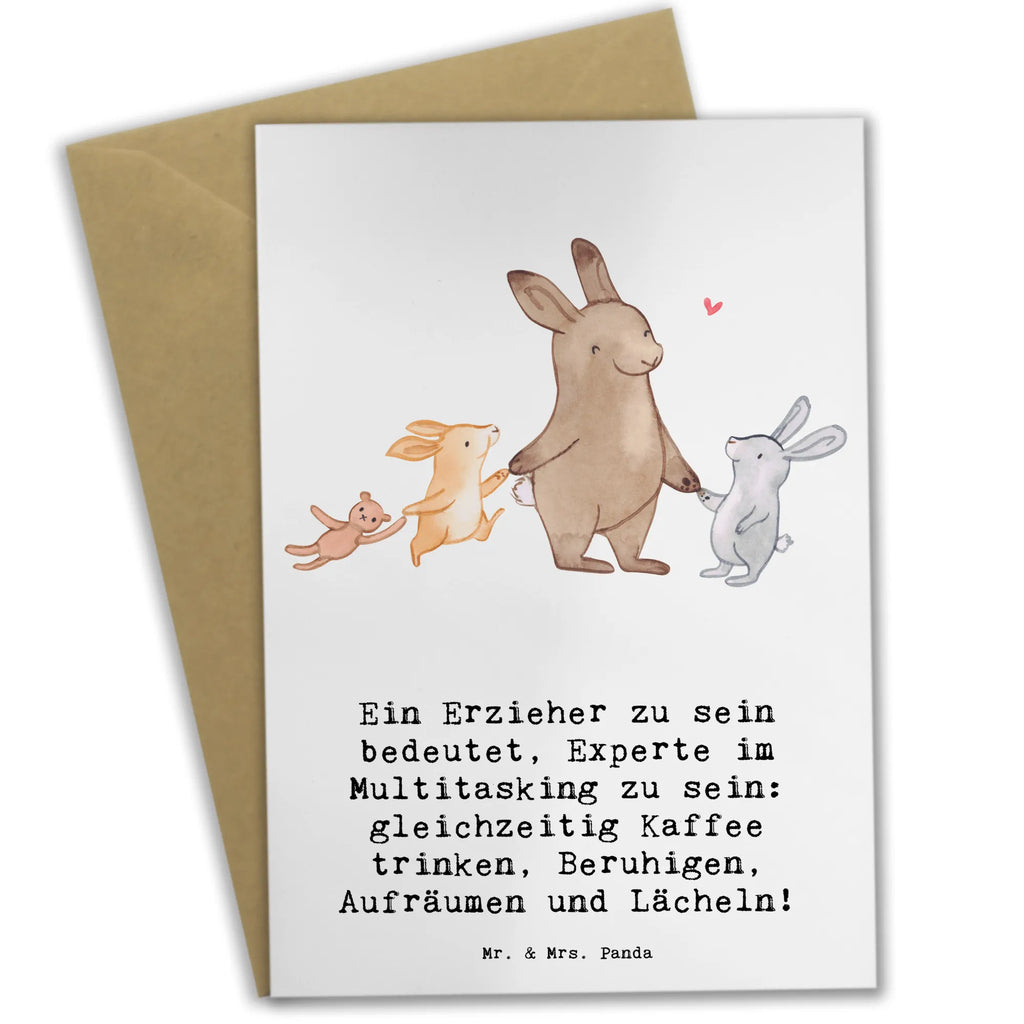 Ein Erzieher zu sein bedeutet, Experte im Multitasking zu sein: gleichzeitig Kaffee trinken, Beruhigen, Aufräumen und Lächeln!

Mr. & Mrs. Panda